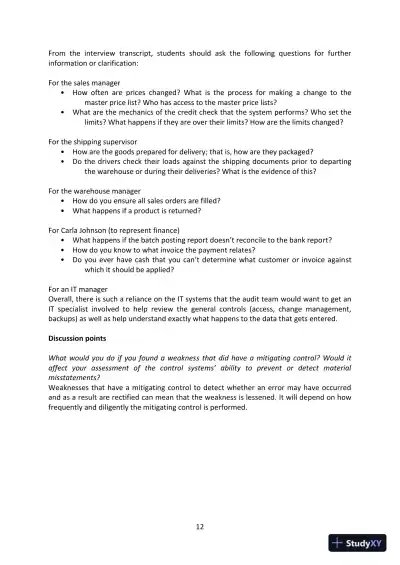 From the interview transcript, students should ask the following questions for further information or clarification:

For the sales manager
• How often are prices changed? What is the process for making a change to the master price list? Who has access to the master price lists?
• What are the mechanics of the credit check that the system performs? Who set the limits? What happens if they are over their limits? How are the limits changed?

For the shipping supervisor
• How are the goods prepared for delivery; that is, how are they packaged?
• Do the drivers check their loads against the shipping documents prior to departing the warehouse or during their deliveries? What is the evidence of this?

For the warehouse manager
• How do you ensure all sales orders are filled?
• What happens if a product is returned?

For Carla Johnson (to represent finance)
• What happens if the batch posting report doesn't reconcile to the bank report?
• How do you know to what invoice the payment relates?
• Do you ever have cash that you can't determine what customer or invoice against which it should be applied?

For an IT manager
Overall, there is such a reliance on the IT systems that the audit team would want to get an IT specialist involved to help review the general controls (access, change management, backups) as well as help understand exactly what happens to the data that gets entered.

Discussion points

What would you do if you found a weakness that did have a mitigating control? Would it affect your assessment of the control systems' ability to prevent or detect material misstatements?
Weaknesses that have a mitigating control to detect whether an error may have occurred and as a result are rectified can mean that the weakness is lessened. It will depend on how frequently and diligently the mitigating control is performed.

12

StudyXY